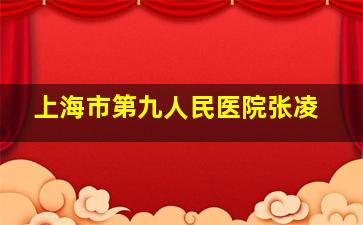 上海市第九人民医院张凌